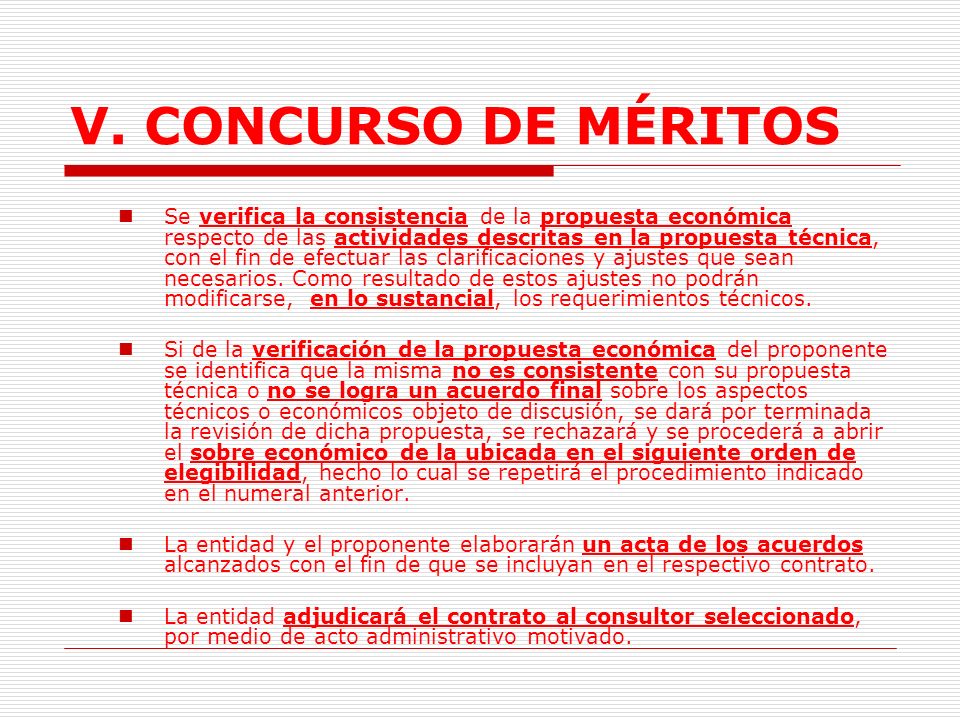 V. CONCURSO DE MÉRITOS

Se verifica la consistencia de la propuesta económica respecto de las actividades descritas en la propuesta técnica, con el fin de efectuar las clarificaciones y ajustes que sean necesarios. Como resultado de estos ajustes no podrán modificarse, en lo sustancial, los requerimientos técnicos.

Si de la verificación de la propuesta económica del proponente se identifica que la misma no es consistente con su propuesta técnica o no se logra un acuerdo final sobre los aspectos técnicos o económicos objeto de discusión, se dará por terminada la revisión de dicha propuesta, se rechazará y se procederá a abrir el sobre económico de la ubicada en el siguiente orden de elegibilidad, hecho lo cual se repetirá el procedimiento indicado en el numeral anterior.

La entidad y el proponente elaborarán un acta de los acuerdos alcanzados con el fin de que se incluyan en el respectivo contrato.

La entidad adjudicará el contrato al consultor seleccionado, por medio de acto administrativo motivado.